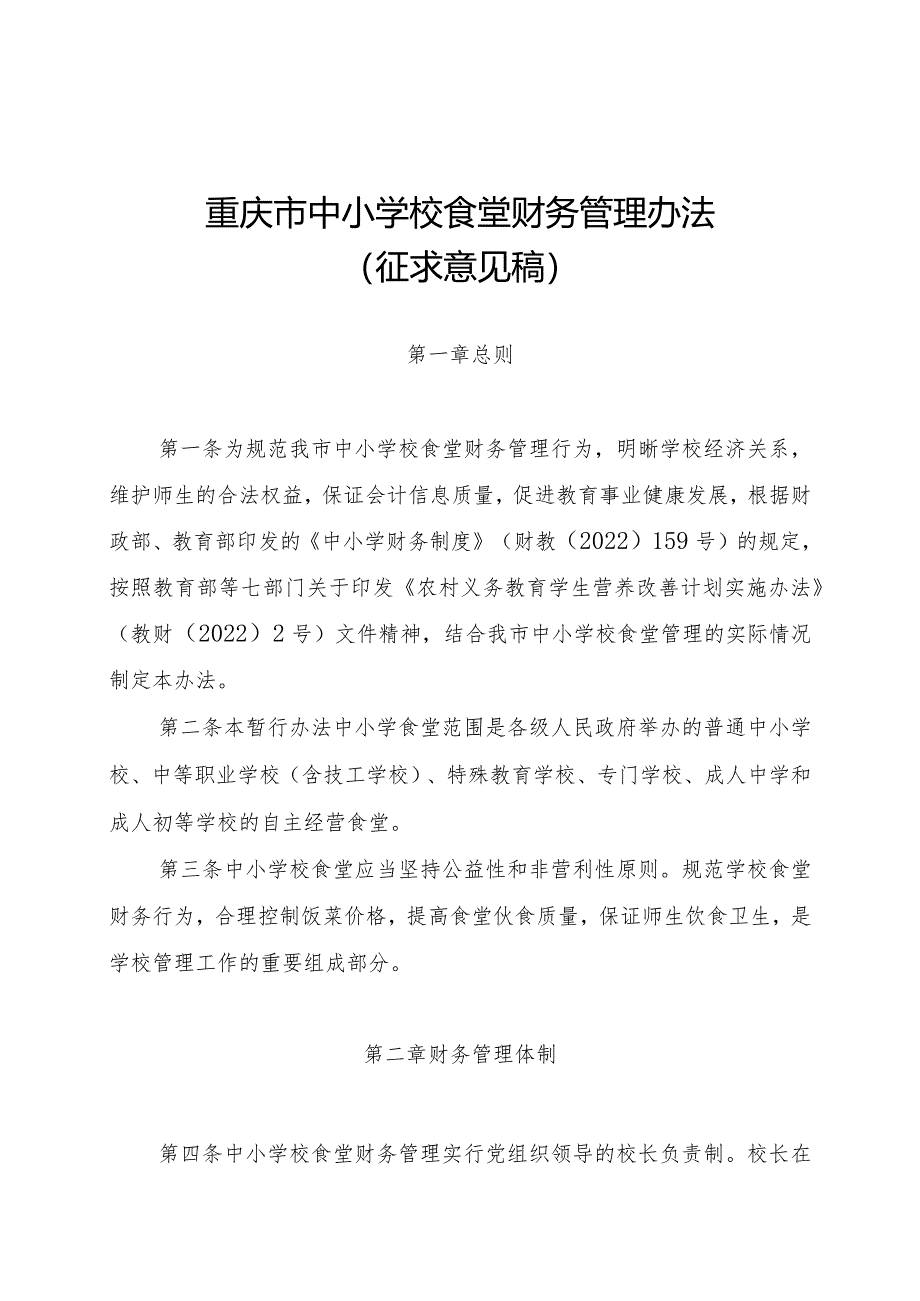 重庆市中小学校食堂财务管理办法
（征求意见稿）

第一章总则

第一条为规范我市中小学校食堂财务管理行为，明晰学校经济关系，维护师生的合法权益，保证会计信息质量，促进教育事业健康发展，根据财政部、教育部印发的《中小学财务制度》（财教（2022）159号）的规定，按照教育部等七部门关于印发《农村义务教育学生营养改善计划实施办法》（教财（2022）2号）文件精神，结合我市中小学校食堂管理的实际情况制定本办法。

第二条本暂行办法中小学食堂范围是各级人民政府举办的普通中小学校、中等职业学校（含技工学校）、特殊教育学校、专门学校、成人中学和成人初等学校的自主经营食堂。

第三条中小学校食堂应当坚持公益性和非营利性原则。规范学校食堂财务行为，合理控制饭菜价格，提高食堂伙食质量，保证师生饮食卫生，是学校管理工作的重要组成部分。

第二章财务管理体制

第四条中小学校食堂财务管理实行党组织领导的校长负责制。校长在